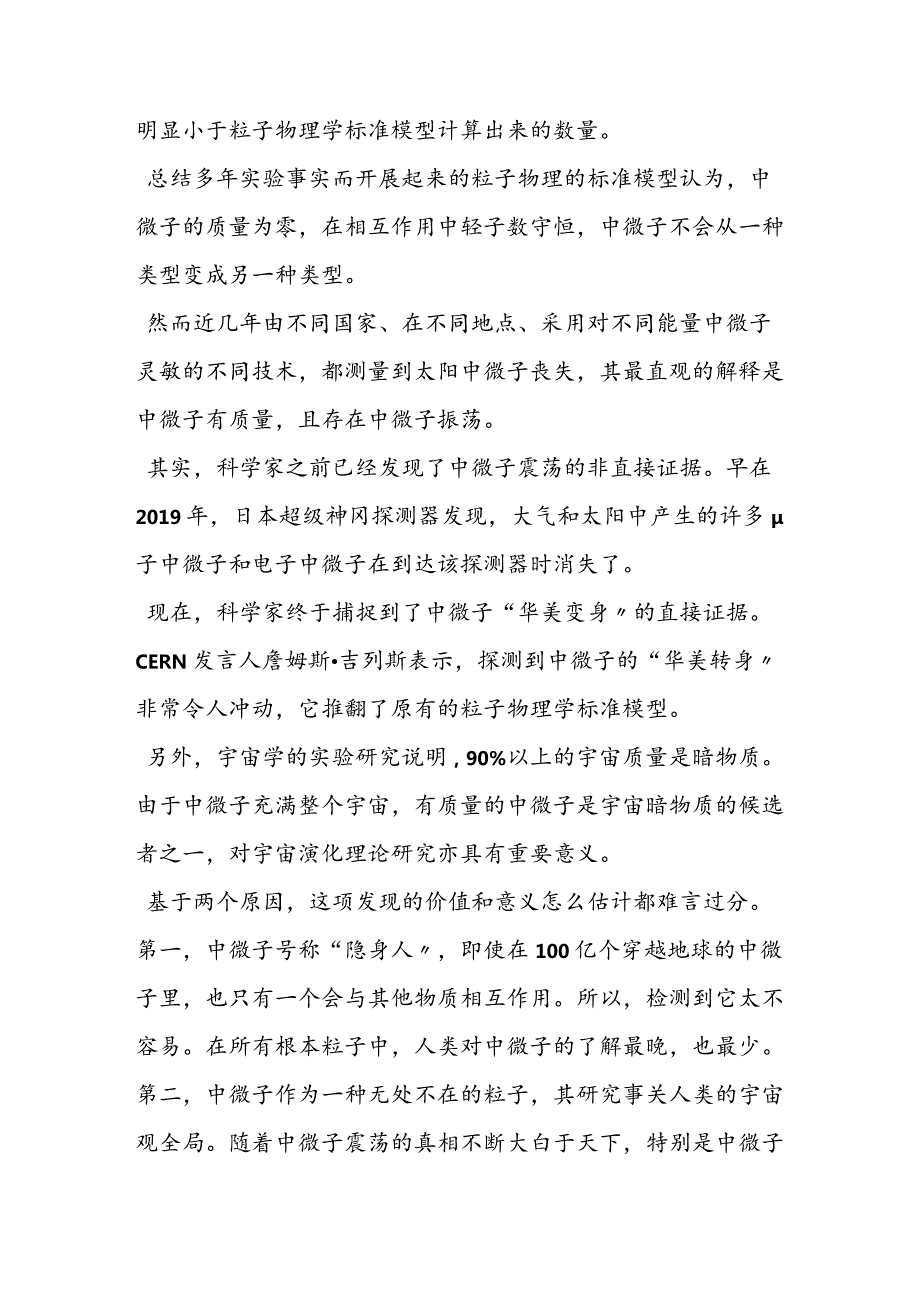 明显小于粒子物理学标准模型计算出来的数量。

总结多年实验事实而开展起来的粒子物理的标准模型认为，中微子的质量为零，在相互作用中轻子数守恒，中微子不会从一种类型变成另一种类型。

然而近几年由不同国家、在不同地点、采用对不同能量中微子灵敏的不同技术，都测量到太阳中微子丧失，其最直观的解释是中微子有质量，且存在中微子振荡。

其实，科学家之前已经发现了中微子震荡的非直接证据。早在2019年，日本超级神冈探测器发现，大气和太阳中产生的许多μ子中微子和电子中微子在到达该探测器时消失了。

现在，科学家终于捕捉到了中微子“华美变身〃的直接证据。CERN发言人詹姆斯•吉列斯表示，探测到中微子的“华美转身〃非常令人冲动，它推翻了原有的粒子物理学标准模型。

另外，宇宙学的实验研究说明，90%以上的宇宙质量是暗物质。由于中微子充满整个宇宙，有质量的中微子是宇宙暗物质的候选者之一，对宇宙演化理论研究亦具有重要意义。

基于两个原因，这项发现的价值和意义怎么估计都难言过分。第一，中微子号称“隐身人〃，即使在100亿个穿越地球的中微子里，也只有一个会与其他物质相互作用。所以，检测到它太不容易。在所有根本粒子中，人类对中微子的了解最晚，也最少。第二，中微子作为一种无处不在的粒子，其研究事关人类的宇宙观全局。随着中微子震荡的真相不断大白于天下，特别是中微子